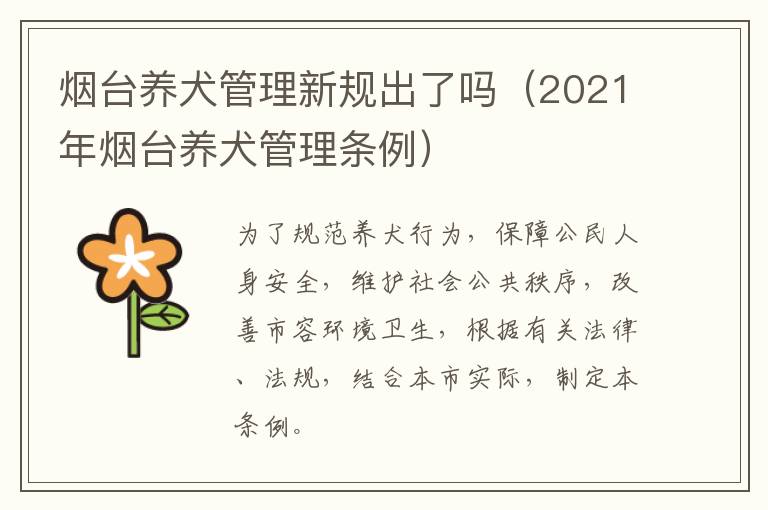 烟台养犬管理新规出了吗（2021年烟台养犬管理条例）

为了规范养犬行为，保障公民人身安全，维护社会公共秩序，改善市容环境卫生，根据有关法律、法规，结合本市实际，制定本条例。